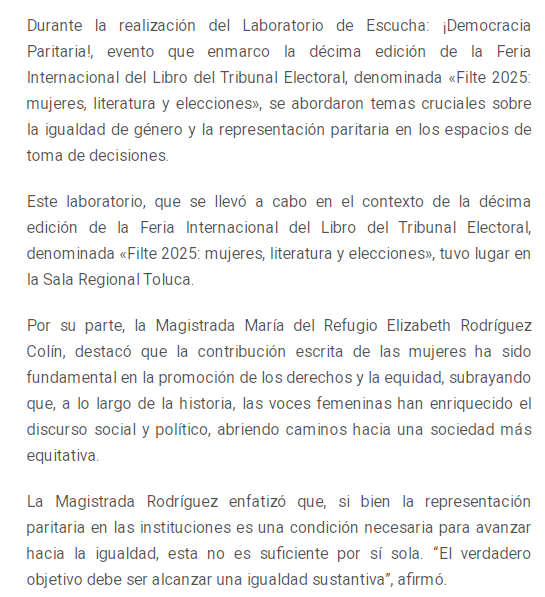 Durante la realización del Laboratorio de Escucha: ¡Democracia Paritaria!, evento que enmarco la décima edición de la Feria Internacional del Libro del Tribunal Electoral, denominada «Filte 2025: mujeres, literatura y elecciones», se abordaron temas cruciales sobre la igualdad de género y la representación paritaria en los espacios de toma de decisiones.

Este laboratorio, que se llevó a cabo en el contexto de la décima edición de la Feria Internacional del Libro del Tribunal Electoral, denominada «Filte 2025: mujeres, literatura y elecciones», tuvo lugar en la Sala Regional Toluca.

Por su parte, la Magistrada María del Refugio Elizabeth Rodríguez Colín, destacó que la contribución escrita de las mujeres ha sido fundamental en la promoción de los derechos y la equidad, subrayando que, a lo largo de la historia, las voces femeninas han enriquecido el discurso social y político, abriendo caminos hacia una sociedad más equitativa.

La Magistrada Rodríguez enfatizó que, si bien la representación paritaria en las instituciones es una condición necesaria para avanzar hacia la igualdad, esta no es suficiente por sí sola. “El verdadero objetivo debe ser alcanzar una igualdad sustantiva”, afirmó.